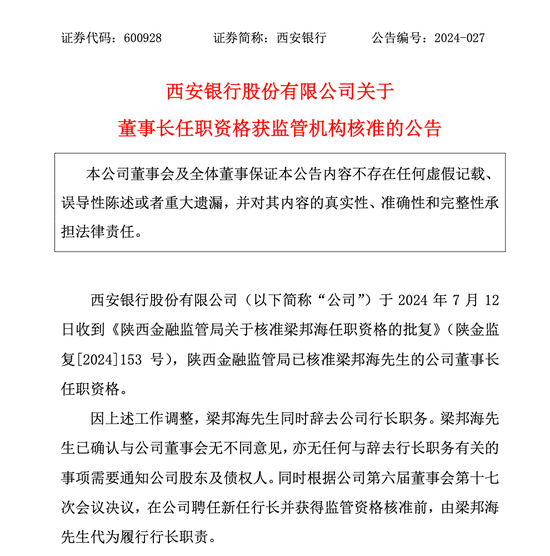 证券代码：600928　　证券简称：西安银行　　公告编号：2024-027

西安银行股份有限公司关于
董事长任职资格获监管机构核准的公告

本公司董事会及全体董事保证本公告内容不存在任何虚假记载、误导性陈述或者重大遗漏，并对其内容的真实性、准确性和完整性承担法律责任。

西安银行股份有限公司（以下简称“公司”）于 2024 年 7 月 12 日收到《陕西金融监管局关于核准梁邦海任职资格的批复》（陕金监复[2024]153 号），陕西金融监管局已核准梁邦海先生的公司董事长任职资格。

因上述工作调整，梁邦海先生同时辞去公司行长职务。梁邦海先生已确认与公司董事会无不同意见，亦无任何与辞去行长职务有关的事项需要通知公司股东及债权人。同时根据公司第六届董事会第十七次会议决议，在公司聘任新任行长并获得监管资格核准前，由梁邦海先生代为履行行长职责。